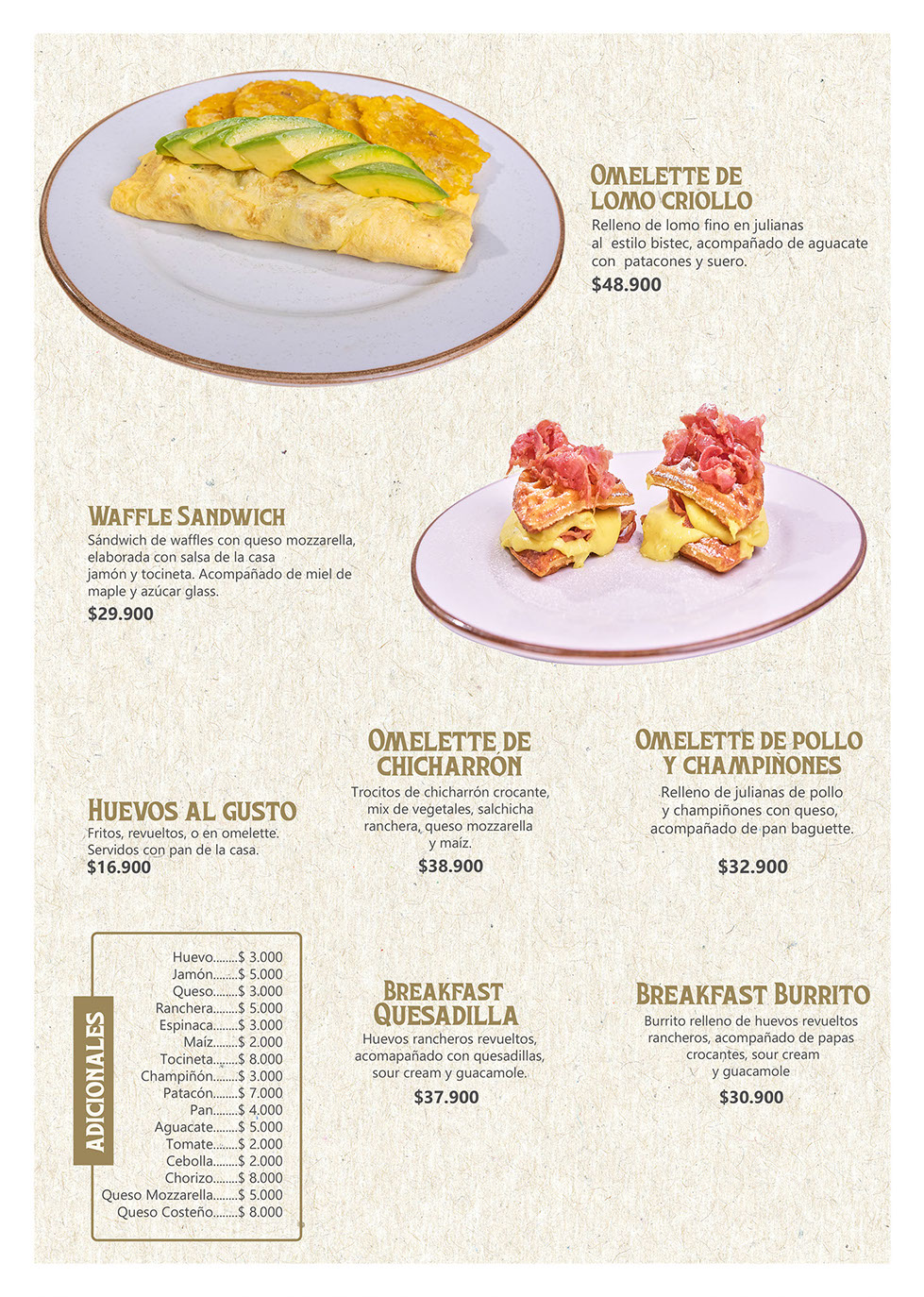 OMELETTE DE LOMO CRIOLLO
Relleno de lomo fino en julianas al estilo bistec, acompañado de aguacate con patacones y suero.
$48.900

WAFFLE SANDWICH
Sándwich de waffles con queso mozzarella, elaborada con salsa de la casa jamón y tocineta. Acompañado de miel de maple y azúcar glass.
$29.900

HUEVOS AL GUSTO
Fritos, revueltos, o en omelette. Servidos con pan de la casa.
$16.900

OMELETTE DE CHICHARRÓN
Trocitos de chicharrón crocante, mix de vegetales, salchicha ranchera, queso mozzarella y maíz.
$38.900

OMELETTE DE POLLO Y CHAMPIÑONES
Relleno de julianas de pollo y champiñones con queso, acompañado de pan baguette.
$32.900

ADICIONALES
Huevo........$ 3.000
Jamón........$ 5.000
Queso........$ 3.000
Ranchera........$ 5.000
Espinaca........$ 3.000
Maíz........$ 2.000
Tocineta........$ 8.000
Champiñón........$ 3.000
Patacón........$ 7.000
Pan........$ 4.000
Aguacate........$ 5.000
Tomate........$ 2.000
Cebolla........$ 2.000
Chorizo........$ 8.000
Queso Mozzarella........$ 5.000
Queso Costeño........$ 8.000

BREAKFAST QUESADILLA
Huevos rancheros revueltos, acomapañado con quesadillas, sour cream y guacamole.
$37.900

BREAKFAST BURRITO
Burrito relleno de huevos revueltos rancheros, acompañado de papas crocantes, sour cream y guacamole
$30.900